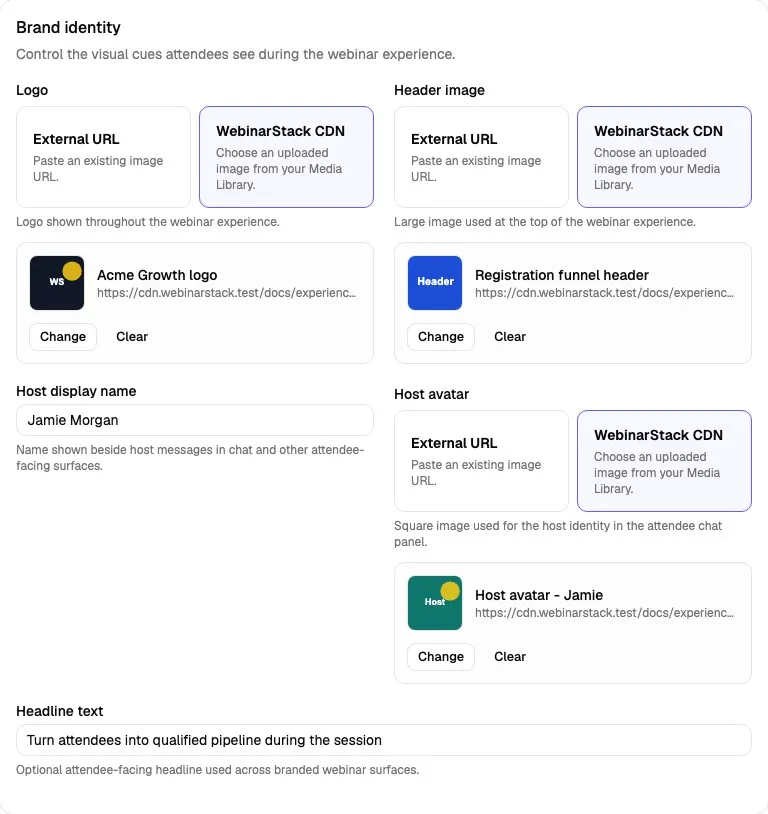 Brand identity

Control the visual cues attendees see during the webinar experience.

Logo

External URL
Paste an existing image URL.

WebinarStack CDN
Choose an uploaded image from your Media Library.

Logo shown throughout the webinar experience.

WS

Acme Growth logo
https://cdn.webinarstack.test/docs/experienc...

Change Clear

Host display name

Jamie Morgan

Name shown beside host messages in chat and other attendee-facing surfaces.

Header image

External URL
Paste an existing image URL.

WebinarStack CDN
Choose an uploaded image from your Media Library.

Large image used at the top of the webinar experience.

Header

Registration funnel header
https://cdn.webinarstack.test/docs/experienc...

Change Clear

Host avatar

External URL
Paste an existing image URL.

WebinarStack CDN
Choose an uploaded image from your Media Library.

Square image used for the host identity in the attendee chat panel.

Host

Host avatar - Jamie
https://cdn.webinarstack.test/docs/experienc...

Change Clear

Headline text

Turn attendees into qualified pipeline during the session

Optional attendee-facing headline used across branded webinar surfaces.